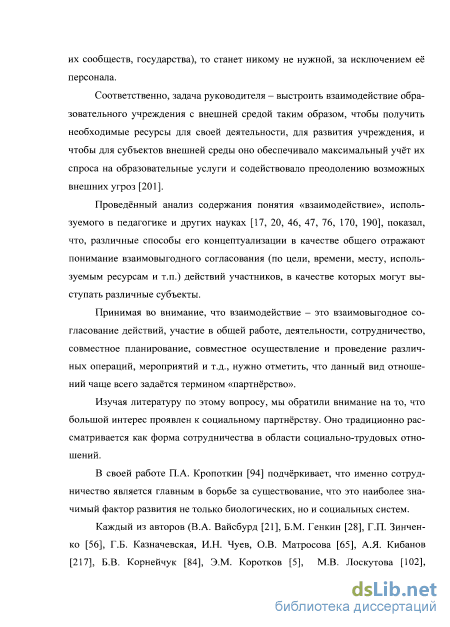 их сообществ, государства), то станет никому не нужной, за исключением её персонала.

Соответственно, задача руководителя – выстроить взаимодействие образовательного учреждения с внешней средой таким образом, чтобы получить необходимые ресурсы для своей деятельности, для развития учреждения, и чтобы для субъектов внешней среды оно обеспечивало максимальный учёт их спроса на образовательные услуги и содействовало преодолению возможных внешних угроз [201].

Проведённый анализ содержания понятия «взаимодействие», используемого в педагогике и других науках [17, 20, 46, 47, 76, 170, 190], показал, что, различные способы его концептуализации в качестве общего отражают понимание взаимовыгодного согласования (по цели, времени, месту, используемым ресурсам и т.п.) действий участников, в качестве которых могут выступать различные субъекты.

Принимая во внимание, что взаимодействие – это взаимовыгодное согласование действий, участие в общей работе, деятельности, сотрудничество, совместное планирование, совместное осуществление и проведение различных операций, мероприятий и т.д., нужно отметить, что данный вид отношений чаще всего задаётся термином «партнёрство».

Изучая литературу по этому вопросу, мы обратили внимание на то, что большой интерес проявлен к социальному партнёрству. Оно традиционно рассматривается как форма сотрудничества в области социально-трудовых отношений.

В своей работе П.А. Кропоткин [94] подчёркивает, что именно сотрудничество является главным в борьбе за существование, что это наиболее значимый фактор развития не только биологических, но и социальных систем.

Каждый из авторов (В.А. Вайсбурд [21], Б.М. Генкин [28], Г.П. Зинченко [56], Г.Б. Казначевская, И.Н. Чуев, О.В. Матросова [65], А.Я. Кибанов [217], Б.В. Корнейчук [84], Э.М. Коротков [5], М.В. Лоскутова [102],

dsLib.net
библиотека диссертаций